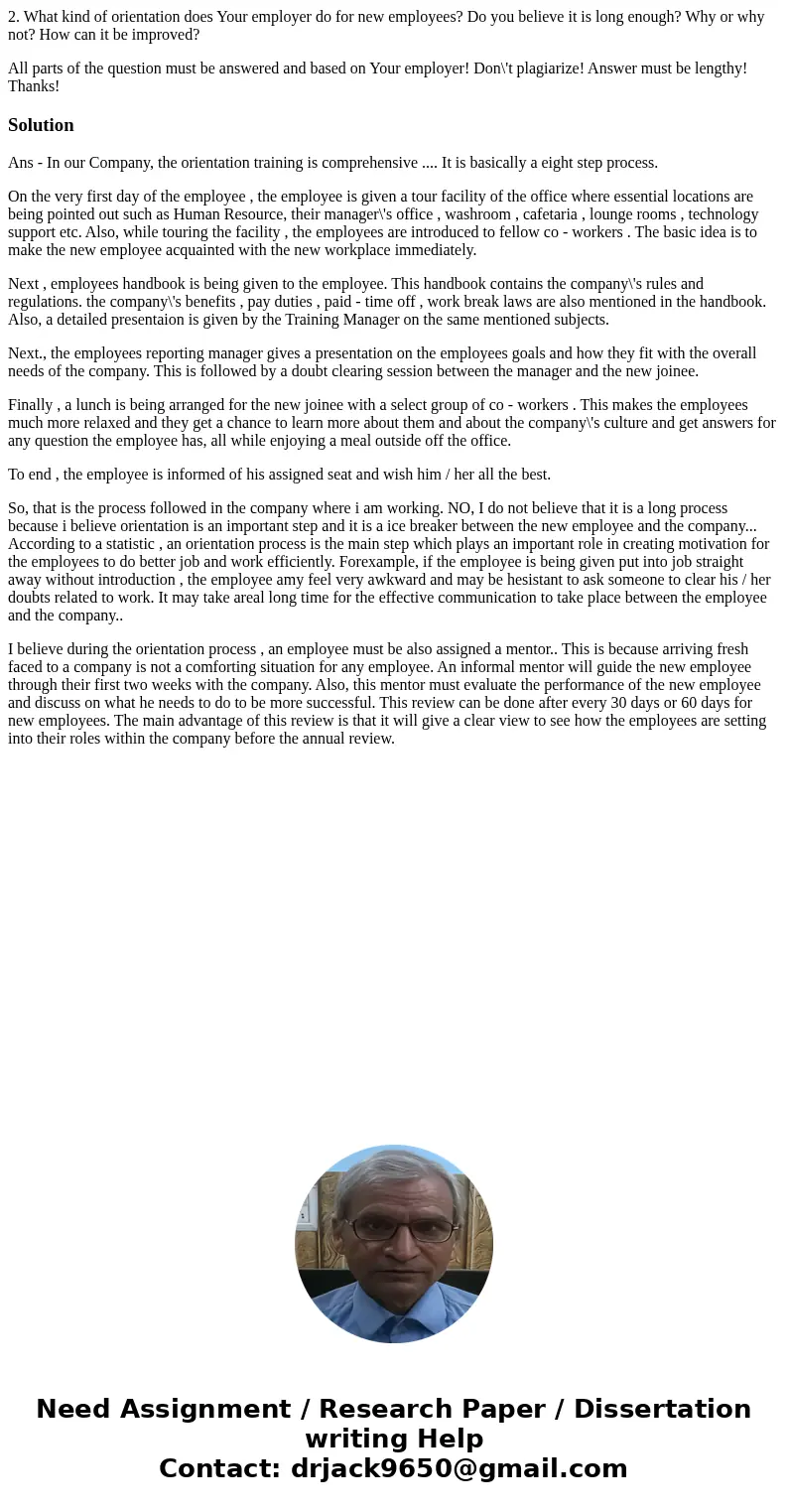 2. What kind of orientation does Your employer do for new employees? Do you believe it is long enough? Why or why not? How can it be improved?

All parts of the question must be answered and based on Your employer! Don\'t plagiarize! Answer must be lengthy! Thanks!

Solution

Ans - In our Company, the orientation training is comprehensive .... It is basically a eight step process.

On the very first day of the employee , the employee is given a tour facility of the office where essential locations are being pointed out such as Human Resource, their manager\'s office , washroom , cafetaria , lounge rooms , technology support etc. Also, while touring the facility , the employees are introduced to fellow co - workers . The basic idea is to make the new employee acquainted with the new workplace immediately.

Next , employees handbook is being given to the employee. This handbook contains the company\'s rules and regulations. the company\'s benefits , pay duties , paid - time off , work break laws are also mentioned in the handbook. Also, a detailed presentaion is given by the Training Manager on the same mentioned subjects.

Next., the employees reporting manager gives a presentation on the employees goals and how they fit with the overall needs of the company. This is followed by a doubt clearing session between the manager and the new joinee.

Finally , a lunch is being arranged for the new joinee with a select group of co - workers . This makes the employees much more relaxed and they get a chance to learn more about them and about the company\'s culture and get answers for any question the employee has, all while enjoying a meal outside off the office.

To end , the employee is informed of his assigned seat and wish him / her all the best.

So, that is the process followed in the company where i am working. NO, I do not believe that it is a long process because i believe orientation is an important step and it is a ice breaker between the new employee and the company... According to a statistic , an orientation process is the main step which plays an important role in creating motivation for the employees to do better job and work efficiently. Forexample, if the employee is being given put into job straight away without introduction , the employee amy feel very awkward and may be hesistant to ask someone to clear his / her doubts related to work. It may take areal long time for the effective communication to take place between the employee and the company..

I believe during the orientation process , an employee must be also assigned a mentor.. This is because arriving fresh faced to a company is not a comforting situation for any employee. An informal mentor will guide the new employee through their first two weeks with the company. Also, this mentor must evaluate the performance of the new employee and discuss on what he needs to do to be more successful. This review can be done after every 30 days or 60 days for new employees. The main advantage of this review is that it will give a clear view to see how the employees are setting into their roles within the company before the annual review.

Need Assignment / Research Paper / Dissertation writing Help
Contact: drjack9650@gmail.com